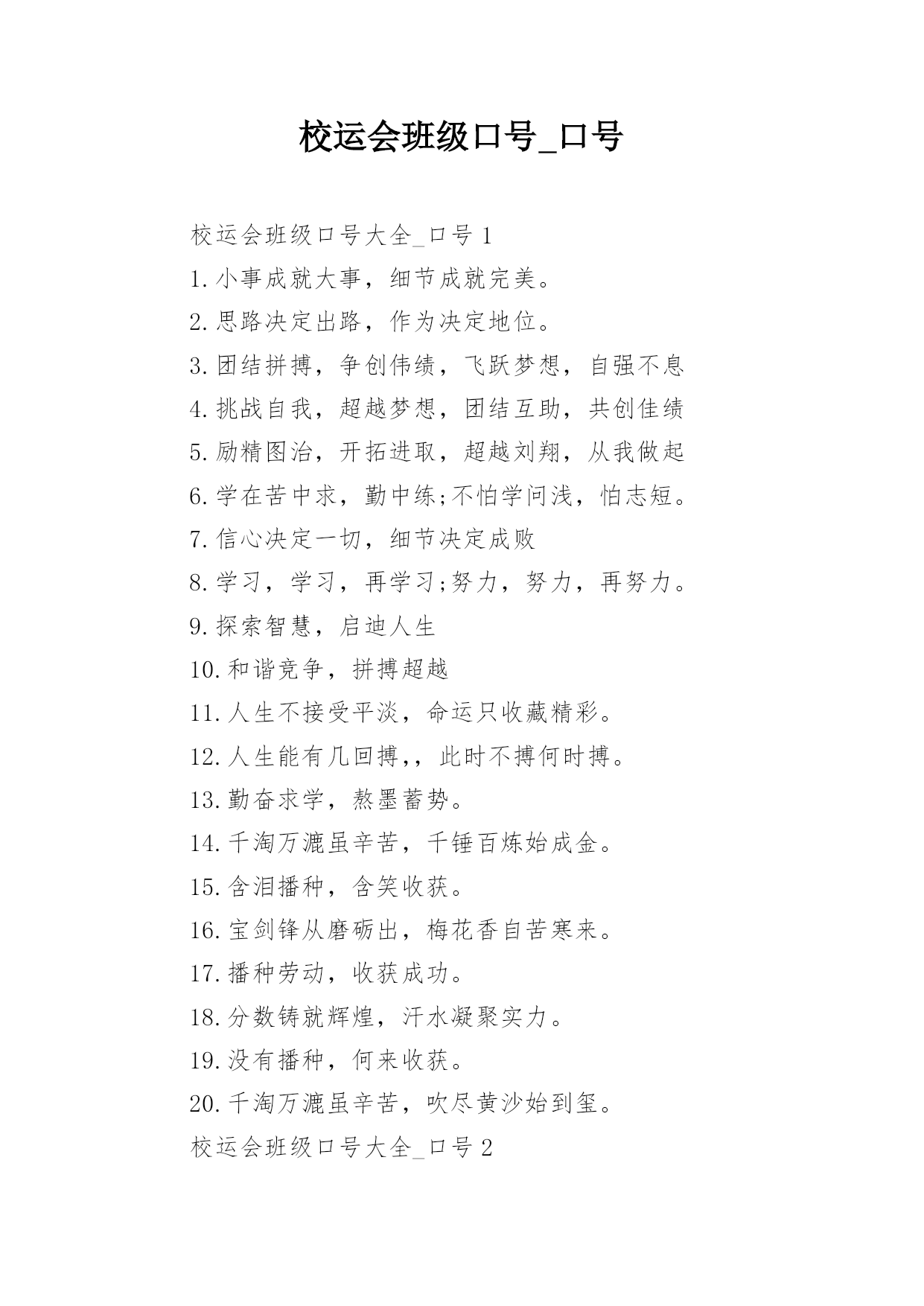 校运会班级口号_口号

校运会班级口号大全_口号 1

1.小事成就大事，细节成就完美。

2.思路决定出路，作为决定地位。

3.团结拼搏，争创伟绩，飞跃梦想，自强不息

4.挑战自我，超越梦想，团结互助，共创佳绩

5.励精图治，开拓进取，超越刘翔，从我做起

6.学在苦中求，勤中练;不怕学问浅，怕志短。

7.信心决定一切，细节决定成败

8.学习，学习，再学习;努力，努力，再努力。

9.探索智慧，启迪人生

10.和谐竞争，拼搏超越

11.人生不接受平淡，命运只收藏精彩。

12.人生能有几回搏,，此时不搏何时搏。

13.勤奋求学，熬墨蓄势。

14.千淘万漉虽辛苦，千锤百炼始成金。

15.含泪播种，含笑收获。

16.宝剑锋从磨砺出，梅花香自苦寒来。

17.播种劳动，收获成功。

18.分数铸就辉煌，汗水凝聚实力。

19.没有播种，何来收获。

20.千淘万漉虽辛苦，吹尽黄沙始到玺。

校运会班级口号大全_口号 2